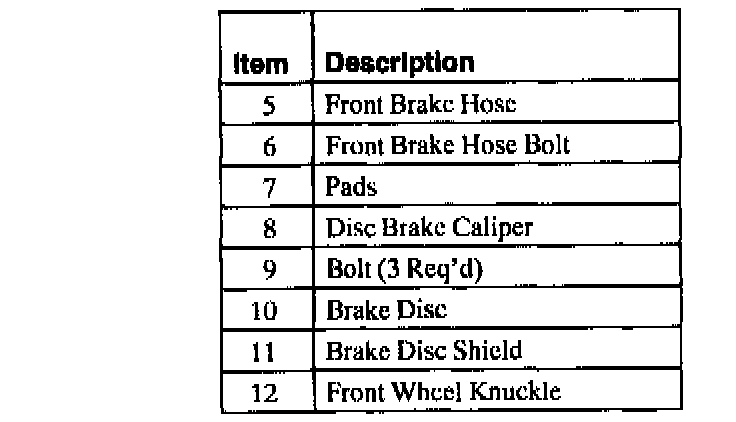 | Item | Description |
|---|---|
| 5 | Front Brake Hose |
| 6 | Front Brake Hose Bolt |
| 7 | Pads |
| 8 | Disc Brake Caliper |
| 9 | Bolt (3 Req'd) |
| 10 | Brake Disc |
| 11 | Brake Disc Shield |
| 12 | Front Wheel Knuckle |